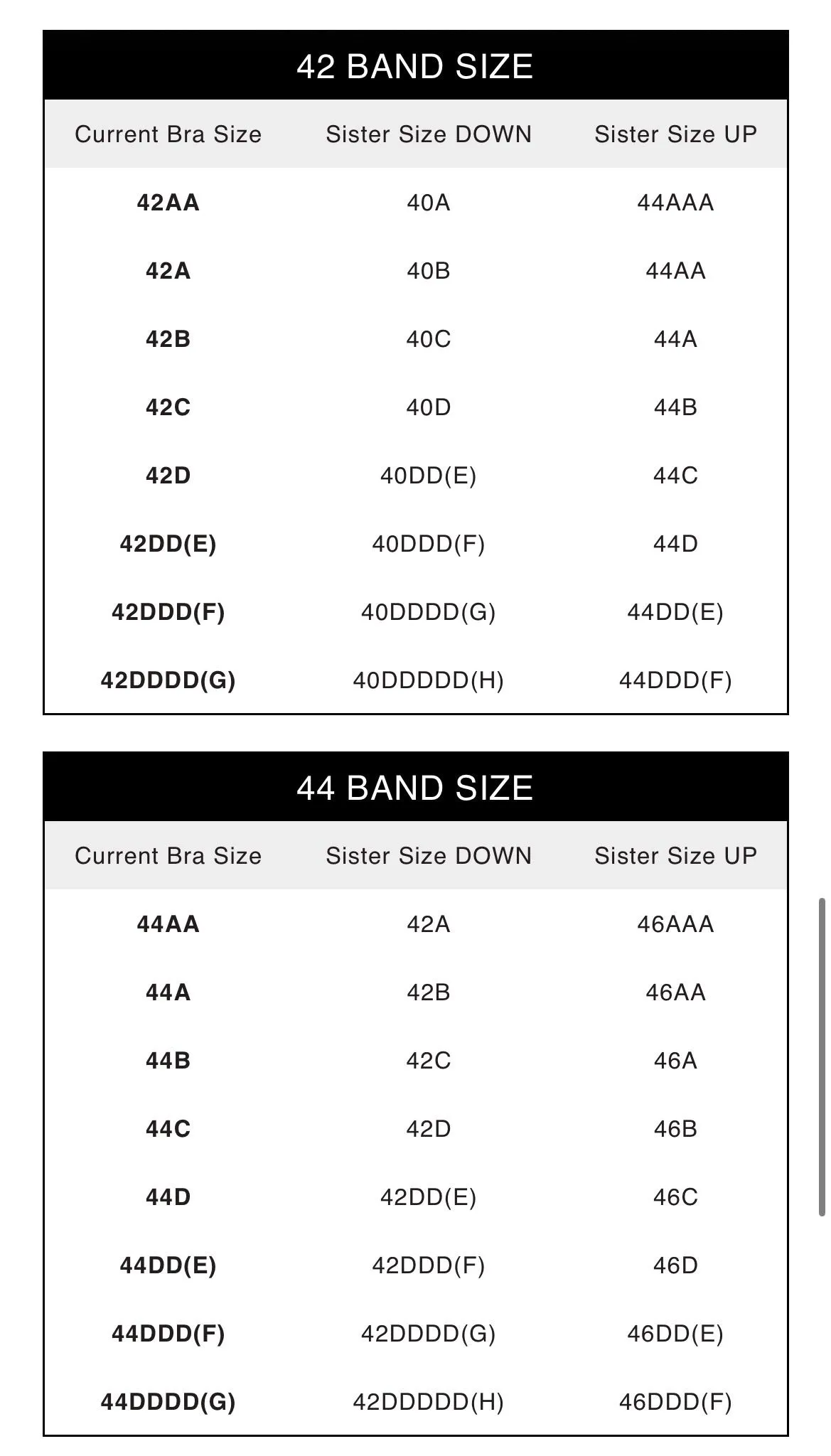 42 BAND SIZE

| Current Bra Size | Sister Size DOWN | Sister Size UP |
|---|---|---|
| 42AA | 40A | 44AAA |
| 42A | 40B | 44AA |
| 42B | 40C | 44A |
| 42C | 40D | 44B |
| 42D | 40DD(E) | 44C |
| 42DD(E) | 40DDD(F) | 44D |
| 42DDD(F) | 40DDDD(G) | 44DD(E) |
| 42DDDD(G) | 40DDDDD(H) | 44DDD(F) |

44 BAND SIZE

| Current Bra Size | Sister Size DOWN | Sister Size UP |
|---|---|---|
| 44AA | 42A | 46AAA |
| 44A | 42B | 46AA |
| 44B | 42C | 46A |
| 44C | 42D | 46B |
| 44D | 42DD(E) | 46C |
| 44DD(E) | 42DDD(F) | 46D |
| 44DDD(F) | 42DDDD(G) | 46DD(E) |
| 44DDDD(G) | 42DDDDD(H) | 46DDD(F) |